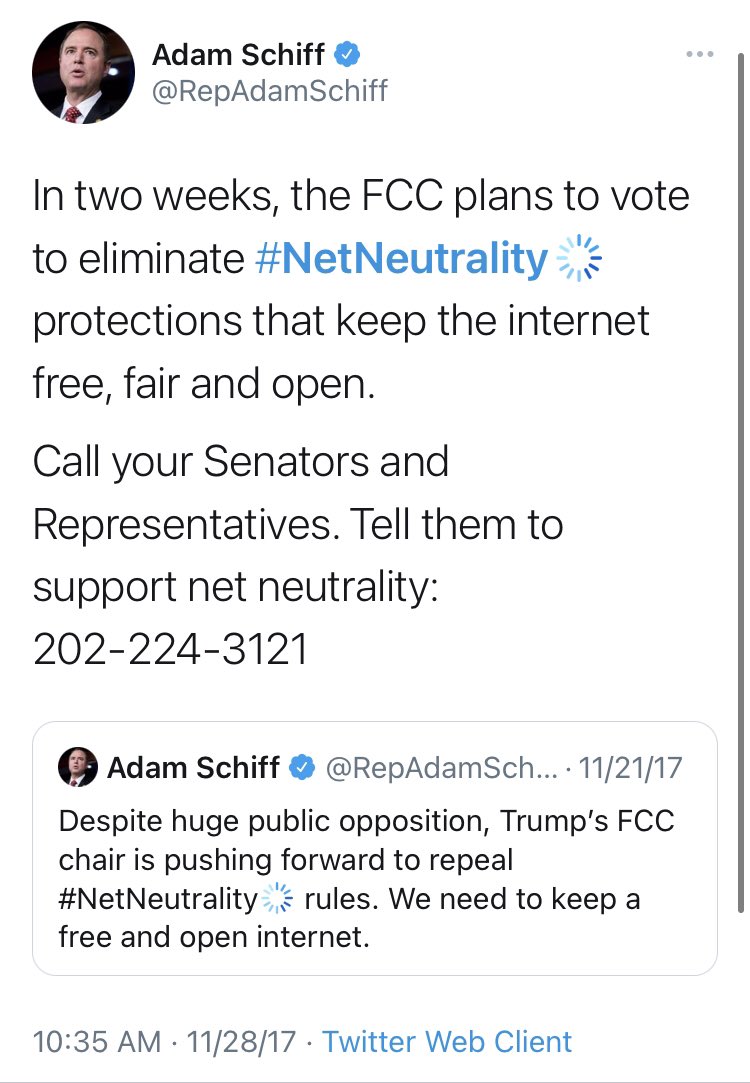 Adam Schiff
@RepAdamSchiff

In two weeks, the FCC plans to vote to eliminate #NetNeutrality protections that keep the internet free, fair and open.

Call your Senators and Representatives. Tell them to support net neutrality: 202-224-3121

Adam Schiff @RepAdamSch... · 11/21/17
Despite huge public opposition, Trump's FCC chair is pushing forward to repeal #NetNeutrality rules. We need to keep a free and open internet.

10:35 AM · 11/28/17 · Twitter Web Client